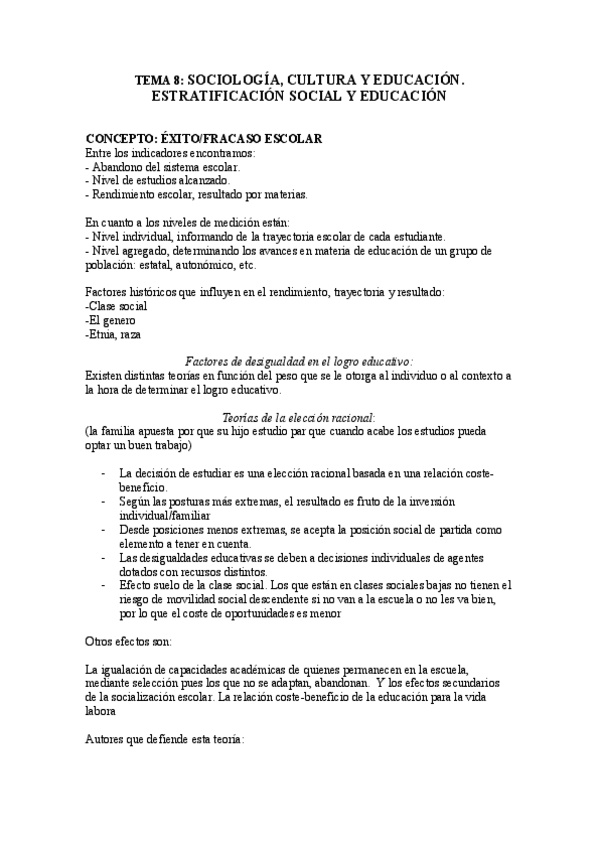 TEMA 8: SOCIOLOGÍA, CULTURA Y EDUCACIÓN.
ESTRATIFICACIÓN SOCIAL Y EDUCACIÓN

CONCEPTO: ÉXITO/FRACASO ESCOLAR
Entre los indicadores encontramos:
- Abandono del sistema escolar.
- Nivel de estudios alcanzado.
- Rendimiento escolar, resultado por materias.

En cuanto a los niveles de medición están:
- Nivel individual, informando de la trayectoria escolar de cada estudiante.
- Nivel agregado, determinando los avances en materia de educación de un grupo de población: estatal, autonómico, etc.

Factores históricos que influyen en el rendimiento, trayectoria y resultado:
-Clase social
-El genero
-Etnia, raza

Factores de desigualdad en el logro educativo:
Existen distintas teorías en función del peso que se le otorga al individuo o al contexto a la hora de determinar el logro educativo.

Teorías de la elección racional:
(la familia apuesta por que su hijo estudio par que cuando acabe los estudios pueda optar un buen trabajo)

- La decisión de estudiar es una elección racional basada en una relación coste-beneficio.
- Según las posturas más extremas, el resultado es fruto de la inversión individual/familiar
- Desde posiciones menos extremas, se acepta la posición social de partida como elemento a tener en cuenta.
- Las desigualdades educativas se deben a decisiones individuales de agentes dotados con recursos distintos.
- Efecto suelo de la clase social. Los que están en clases sociales bajas no tienen el riesgo de movilidad social descendente si no van a la escuela o no les va bien, por lo que el coste de oportunidades es menor

Otros efectos son:

La igualación de capacidades académicas de quienes permanecen en la escuela, mediante selección pues los que no se adaptan, abandonan. Y los efectos secundarios de la socialización escolar. La relación coste-beneficio de la educación para la vida labora

Autores que defiende esta teoría: